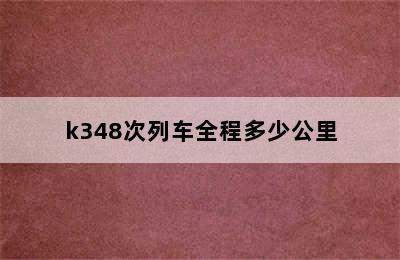 k348次列车全程多少公里